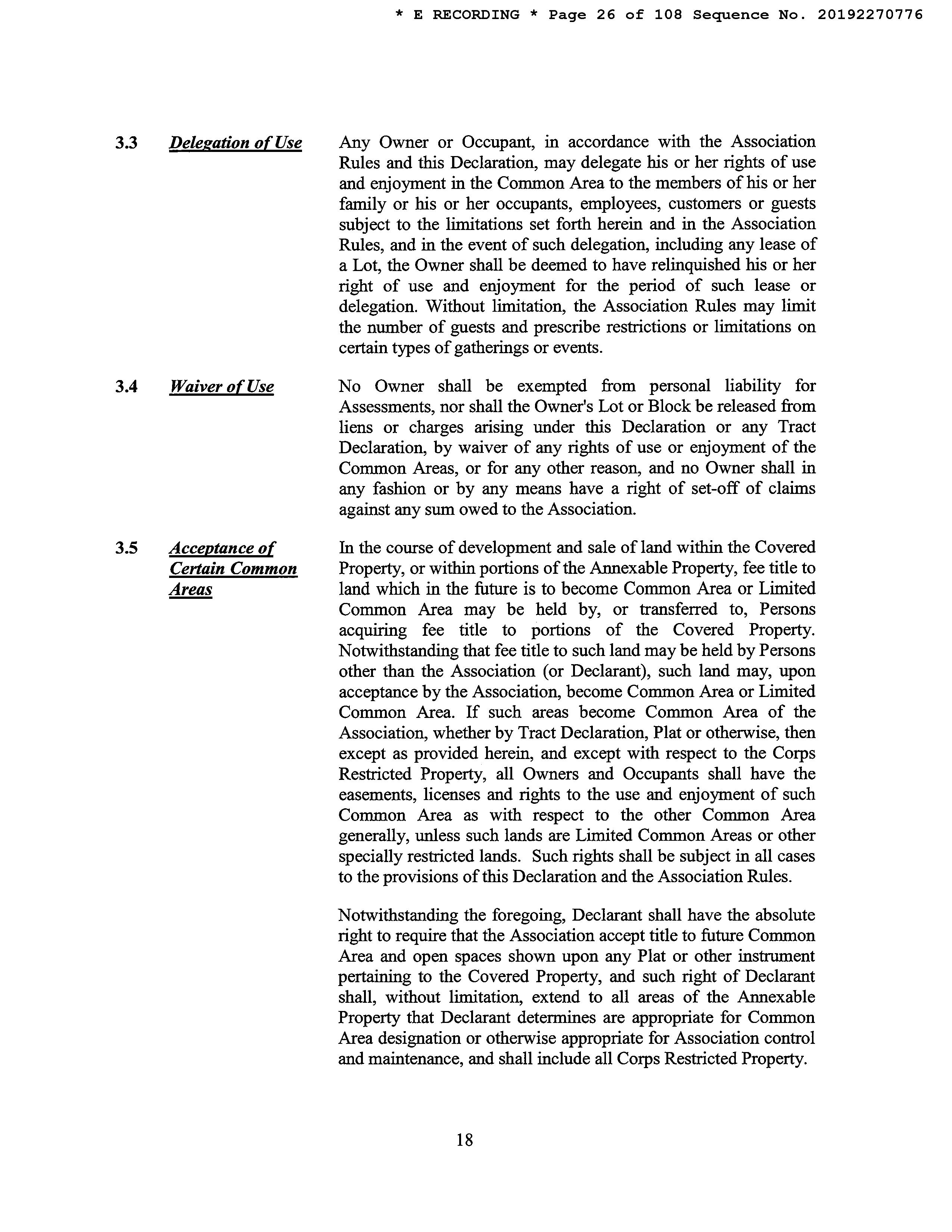 * E RECORDING * Page 26 of 108 Sequence No. 20192270776

3.3 Delegation of Use

Any Owner or Occupant, in accordance with the Association Rules and this Declaration, may delegate his or her rights of use and enjoyment in the Common Area to the members of his or her family or his or her occupants, employees, customers or guests subject to the limitations set forth herein and in the Association Rules, and in the event of such delegation, including any lease of a Lot, the Owner shall be deemed to have relinquished his or her right of use and enjoyment for the period of such lease or delegation. Without limitation, the Association Rules may limit the number of guests and prescribe restrictions or limitations on certain types of gatherings or events.

3.4 Waiver of Use

No Owner shall be exempted from personal liability for Assessments, nor shall the Owner's Lot or Block be released from liens or charges arising under this Declaration or any Tract Declaration, by waiver of any rights of use or enjoyment of the Common Areas, or for any other reason, and no Owner shall in any fashion or by any means have a right of set-off of claims against any sum owed to the Association.

3.5 Acceptance of Certain Common Areas

In the course of development and sale of land within the Covered Property, or within portions of the Annexable Property, fee title to land which in the future is to become Common Area or Limited Common Area may be held by, or transferred to, Persons acquiring fee title to portions of the Covered Property. Notwithstanding that fee title to such land may be held by Persons other than the Association (or Declarant), such land may, upon acceptance by the Association, become Common Area or Limited Common Area. If such areas become Common Area of the Association, whether by Tract Declaration, Plat or otherwise, then except as provided herein, and except with respect to the Corps Restricted Property, all Owners and Occupants shall have the easements, licenses and rights to the use and enjoyment of such Common Area as with respect to the other Common Area generally, unless such lands are Limited Common Areas or other specially restricted lands. Such rights shall be subject in all cases to the provisions of this Declaration and the Association Rules.

Notwithstanding the foregoing, Declarant shall have the absolute right to require that the Association accept title to future Common Area and open spaces shown upon any Plat or other instrument pertaining to the Covered Property, and such right of Declarant shall, without limitation, extend to all areas of the Annexable Property that Declarant determines are appropriate for Common Area designation or otherwise appropriate for Association control and maintenance, and shall include all Corps Restricted Property.

18